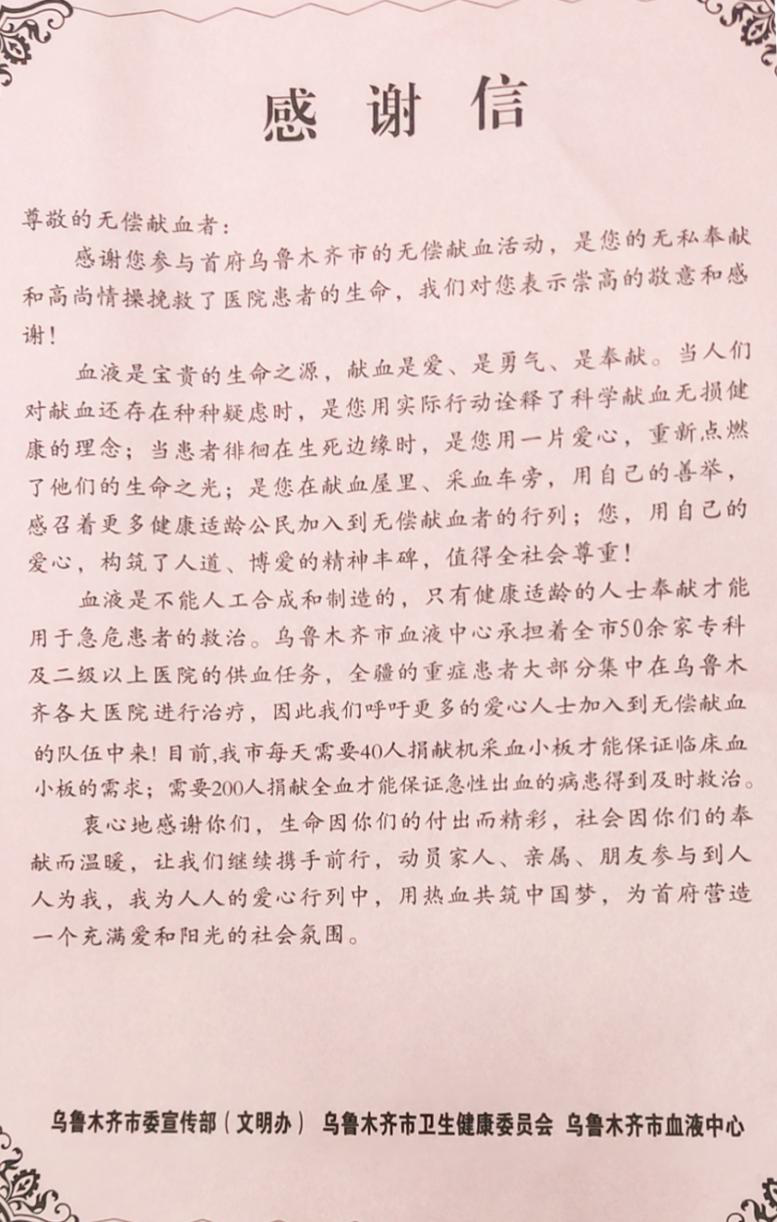 感谢信

尊敬的无偿献血者：

感谢您参与首府乌鲁木齐市的无偿献血活动，是您的无私奉献和高尚情操挽救了医院患者的生命，我们对您表示崇高的敬意和感谢！

血液是宝贵的生命之源，献血是爱、是勇气、是奉献。当人们对献血还存在种种疑虑时，是您用实际行动诠释了科学献血无损健康的理念；当患者徘徊在生死边缘时，是您用一片爱心，重新点燃了他们的生命之光；是您在献血屋里、采血车旁，用自己的善举，感召着更多健康适龄公民加入到无偿献血者的行列；您，用自己的爱心，构筑了人道、博爱的精神丰碑，值得全社会尊重！

血液是不能人工合成和制造的，只有健康适龄的人士奉献才能用于急危患者的救治。乌鲁木齐市血液中心承担着全市50余家专科及二级以上医院的供血任务，全疆的重症患者大部分集中在乌鲁木齐各大医院进行治疗，因此我们呼吁更多的爱心人士加入到无偿献血的队伍中来！目前,我市每天需要40人捐献机采血小板才能保证临床血小板的需求；需要200人捐献全血才能保证急性出血的病患得到及时救治。

衷心地感谢你们，生命因你们的付出而精彩，社会因你们的奉献而温暖，让我们继续携手前行，动员家人、亲属、朋友参与到人人为我，我为人人的爱心行列中，用热血共筑中国梦，为首府营造一个充满爱和阳光的社会氛围。

乌鲁木齐市委宣传部（文明办） 乌鲁木齐市卫生健康委员会 乌鲁木齐市血液中心